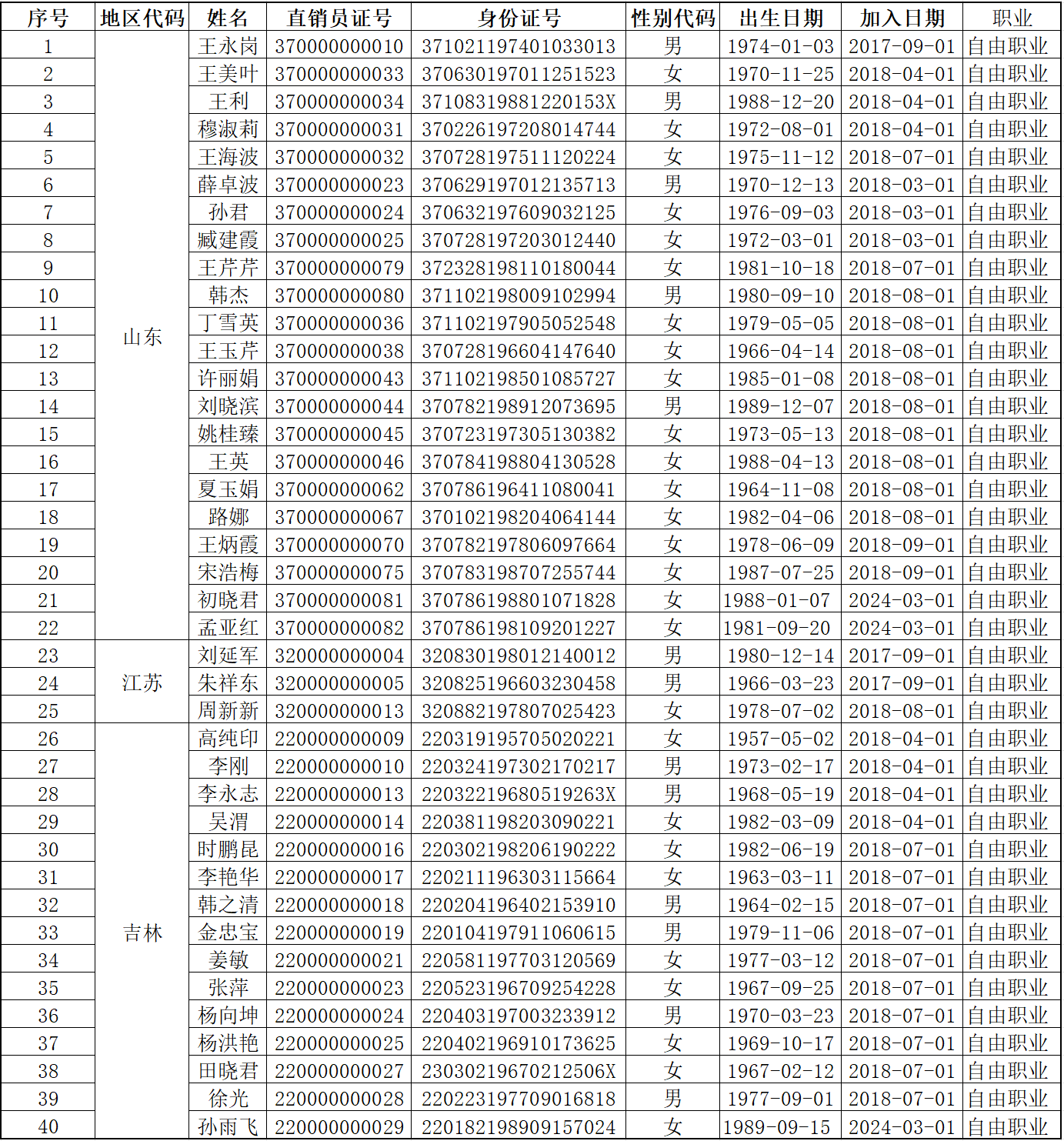 | 序号 | 地区代码 | 姓名 | 直销员证号 | 身份证号 | 性别代码 | 出生日期 | 加入日期 | 职业 |
|---|---|---|---|---|---|---|---|---|
| 1 | 山东 | 王永岗 | 370000000010 | 371021197401033013 | 男 | 1974-01-03 | 2017-09-01 | 自由职业 |
| 2 |  | 王美叶 | 370000000033 | 370630197011251523 | 女 | 1970-11-25 | 2018-04-01 | 自由职业 |
| 3 |  | 王利 | 370000000034 | 37108319881220153X | 男 | 1988-12-20 | 2018-04-01 | 自由职业 |
| 4 |  | 穆淑莉 | 370000000031 | 370226197208014744 | 女 | 1972-08-01 | 2018-04-01 | 自由职业 |
| 5 |  | 王海波 | 370000000032 | 370728197511120224 | 女 | 1975-11-12 | 2018-07-01 | 自由职业 |
| 6 |  | 薛卓波 | 370000000023 | 370629197012135713 | 男 | 1970-12-13 | 2018-03-01 | 自由职业 |
| 7 |  | 孙君 | 370000000024 | 370632197609032125 | 女 | 1976-09-03 | 2018-03-01 | 自由职业 |
| 8 |  | 臧建霞 | 370000000025 | 370728197203012440 | 女 | 1972-03-01 | 2018-03-01 | 自由职业 |
| 9 |  | 王芹芹 | 370000000079 | 372328198110180044 | 女 | 1981-10-18 | 2018-07-01 | 自由职业 |
| 10 |  | 韩杰 | 370000000080 | 371102198009102994 | 男 | 1980-09-10 | 2018-08-01 | 自由职业 |
| 11 |  | 丁雪英 | 370000000036 | 371102197905052548 | 女 | 1979-05-05 | 2018-08-01 | 自由职业 |
| 12 |  | 王玉芹 | 370000000038 | 370728196604147640 | 女 | 1966-04-14 | 2018-08-01 | 自由职业 |
| 13 |  | 许丽娟 | 370000000043 | 371102198501085727 | 女 | 1985-01-08 | 2018-08-01 | 自由职业 |
| 14 |  | 刘晓滨 | 370000000044 | 370782198912073695 | 男 | 1989-12-07 | 2018-08-01 | 自由职业 |
| 15 |  | 姚桂臻 | 370000000045 | 370723197305130382 | 女 | 1973-05-13 | 2018-08-01 | 自由职业 |
| 16 |  | 王英 | 370000000046 | 370784198804130528 | 女 | 1988-04-13 | 2018-08-01 | 自由职业 |
| 17 |  | 夏玉娟 | 370000000062 | 370786196411080041 | 女 | 1964-11-08 | 2018-08-01 | 自由职业 |
| 18 |  | 路娜 | 370000000067 | 370102198204064144 | 女 | 1982-04-06 | 2018-08-01 | 自由职业 |
| 19 |  | 王炳霞 | 370000000070 | 370782197806097664 | 女 | 1978-06-09 | 2018-09-01 | 自由职业 |
| 20 |  | 宋浩梅 | 370000000075 | 370783198707255744 | 女 | 1987-07-25 | 2018-09-01 | 自由职业 |
| 21 |  | 初晓君 | 370000000081 | 370786198801071828 | 女 | 1988-01-07 | 2024-03-01 | 自由职业 |
| 22 |  | 孟亚红 | 370000000082 | 370786198109201227 | 女 | 1981-09-20 | 2024-03-01 | 自由职业 |
| 23 | 江苏 | 刘延军 | 320000000004 | 320830198012140012 | 男 | 1980-12-14 | 2017-09-01 | 自由职业 |
| 24 |  | 朱祥东 | 320000000005 | 320825196603230458 | 男 | 1966-03-23 | 2017-09-01 | 自由职业 |
| 25 |  | 周新新 | 320000000013 | 320882197807025423 | 女 | 1978-07-02 | 2018-08-01 | 自由职业 |
| 26 | 吉林 | 高纯印 | 220000000009 | 220319195705020221 | 女 | 1957-05-02 | 2018-04-01 | 自由职业 |
| 27 |  | 李刚 | 220000000010 | 220324197302170217 | 男 | 1973-02-17 | 2018-04-01 | 自由职业 |
| 28 |  | 李永志 | 220000000013 | 22032219680519263X | 男 | 1968-05-19 | 2018-04-01 | 自由职业 |
| 29 |  | 吴渭 | 220000000014 | 220381198203090221 | 女 | 1982-03-09 | 2018-04-01 | 自由职业 |
| 30 |  | 时鹏昆 | 220000000016 | 220302198206190222 | 女 | 1982-06-19 | 2018-07-01 | 自由职业 |
| 31 |  | 李艳华 | 220000000017 | 220211196303115664 | 女 | 1963-03-11 | 2018-07-01 | 自由职业 |
| 32 |  | 韩之清 | 220000000018 | 220204196402153910 | 男 | 1964-02-15 | 2018-07-01 | 自由职业 |
| 33 |  | 金忠宝 | 220000000019 | 220104197911060615 | 男 | 1979-11-06 | 2018-07-01 | 自由职业 |
| 34 |  | 姜敏 | 220000000021 | 220581197703120569 | 女 | 1977-03-12 | 2018-07-01 | 自由职业 |
| 35 |  | 张萍 | 220000000023 | 220523196709254228 | 女 | 1967-09-25 | 2018-07-01 | 自由职业 |
| 36 |  | 杨向坤 | 220000000024 | 220403197003233912 | 男 | 1970-03-23 | 2018-07-01 | 自由职业 |
| 37 |  | 杨洪艳 | 220000000025 | 220402196910173625 | 女 | 1969-10-17 | 2018-07-01 | 自由职业 |
| 38 |  | 田晓君 | 220000000027 | 23030219670212506X | 女 | 1967-02-12 | 2018-07-01 | 自由职业 |
| 39 |  | 徐光 | 220000000028 | 220223197709016818 | 男 | 1977-09-01 | 2018-07-01 | 自由职业 |
| 40 |  | 孙雨飞 | 220000000029 | 220182198909157024 | 女 | 1989-09-15 | 2024-03-01 | 自由职业 |